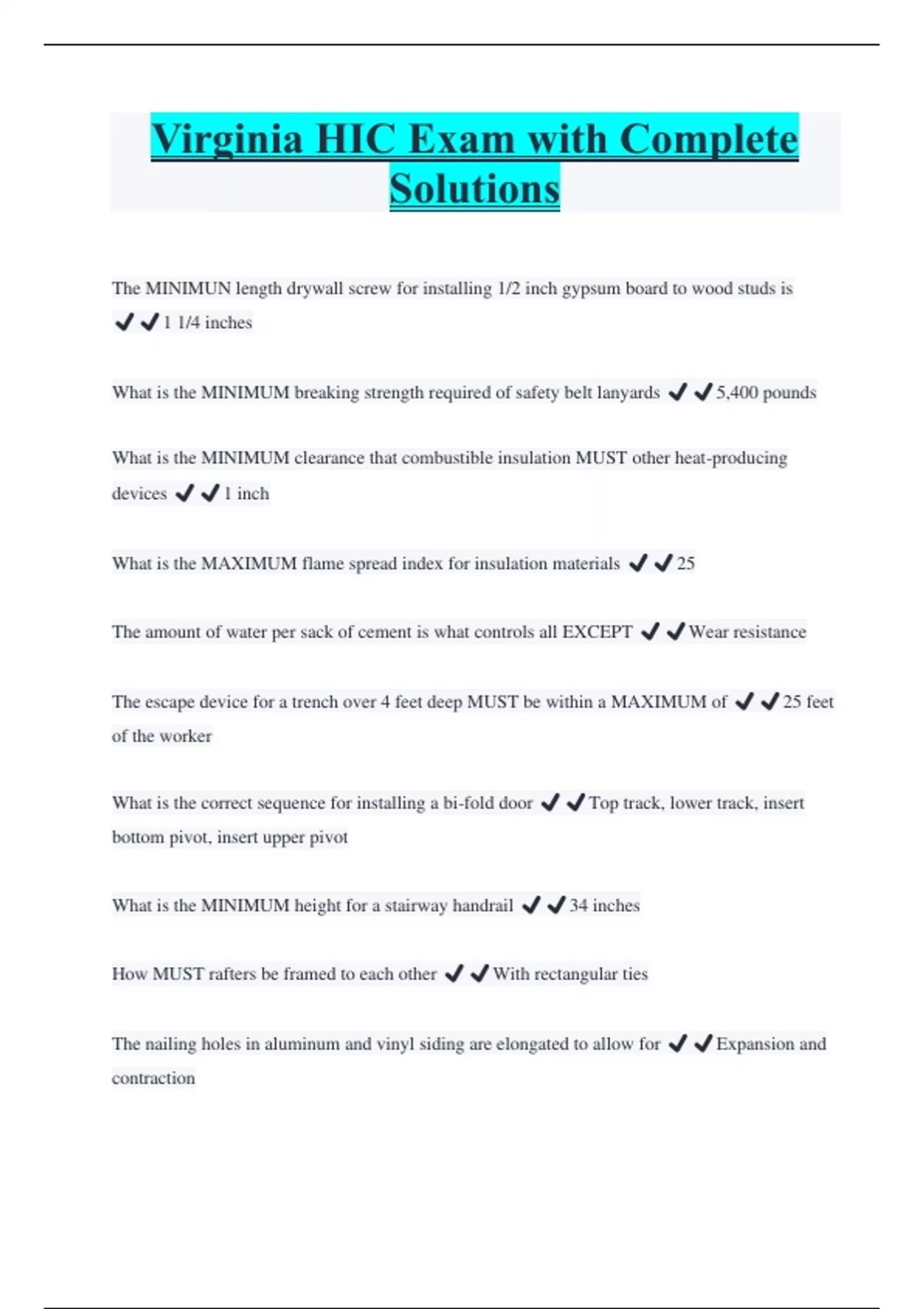 Virginia HIC Exam with Complete Solutions

The MINIMUN length drywall screw for installing 1/2 inch gypsum board to wood studs is ✔✔1 1/4 inches

What is the MINIMUM breaking strength required of safety belt lanyards ✔✔5,400 pounds

What is the MINIMUM clearance that combustible insulation MUST other heat-producing devices ✔✔1 inch

What is the MAXIMUM flame spread index for insulation materials ✔✔25

The amount of water per sack of cement is what controls all EXCEPT ✔✔Wear resistance

The escape device for a trench over 4 feet deep MUST be within a MAXIMUM of ✔✔25 feet of the worker

What is the correct sequence for installing a bi-fold door ✔✔Top track, lower track, insert bottom pivot, insert upper pivot

What is the MINIMUM height for a stairway handrail ✔✔34 inches

How MUST rafters be framed to each other ✔✔With rectangular ties

The nailing holes in aluminum and vinyl siding are elongated to allow for ✔✔Expansion and contraction